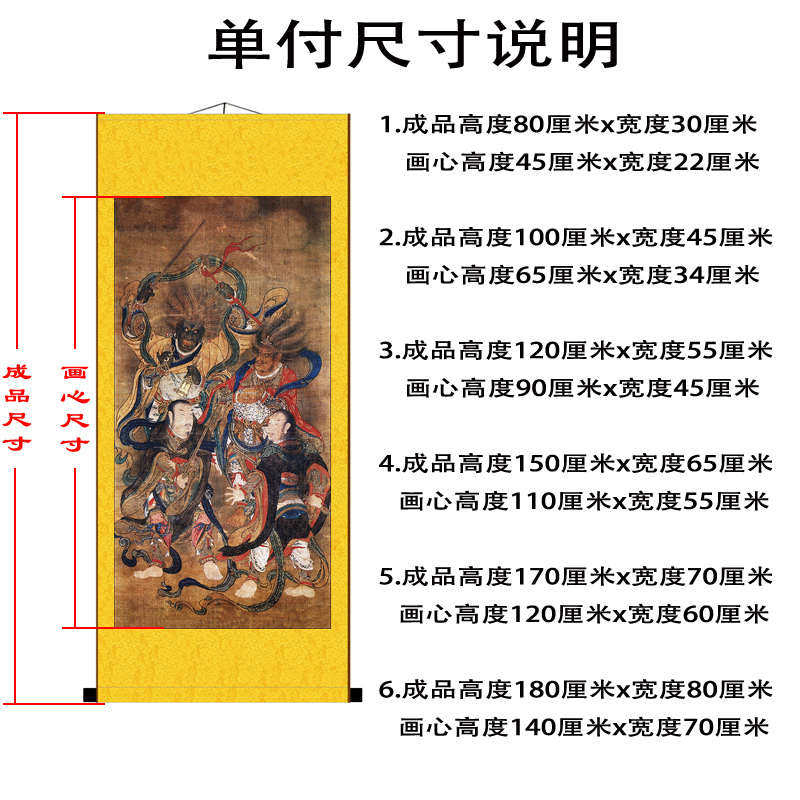 单付尺寸说明

成品尺寸

画心尺寸

1.成品高度80厘米x宽度30厘米
画心高度45厘米x宽度22厘米

2.成品高度100厘米x宽度45厘米
画心高度65厘米x宽度34厘米

3.成品高度120厘米x宽度55厘米
画心高度90厘米x宽度45厘米

4.成品高度150厘米x宽度65厘米
画心高度110厘米x宽度55厘米

5.成品高度170厘米x宽度70厘米
画心高度120厘米x宽度60厘米

6.成品高度180厘米x宽度80厘米
画心高度140厘米x宽度70厘米